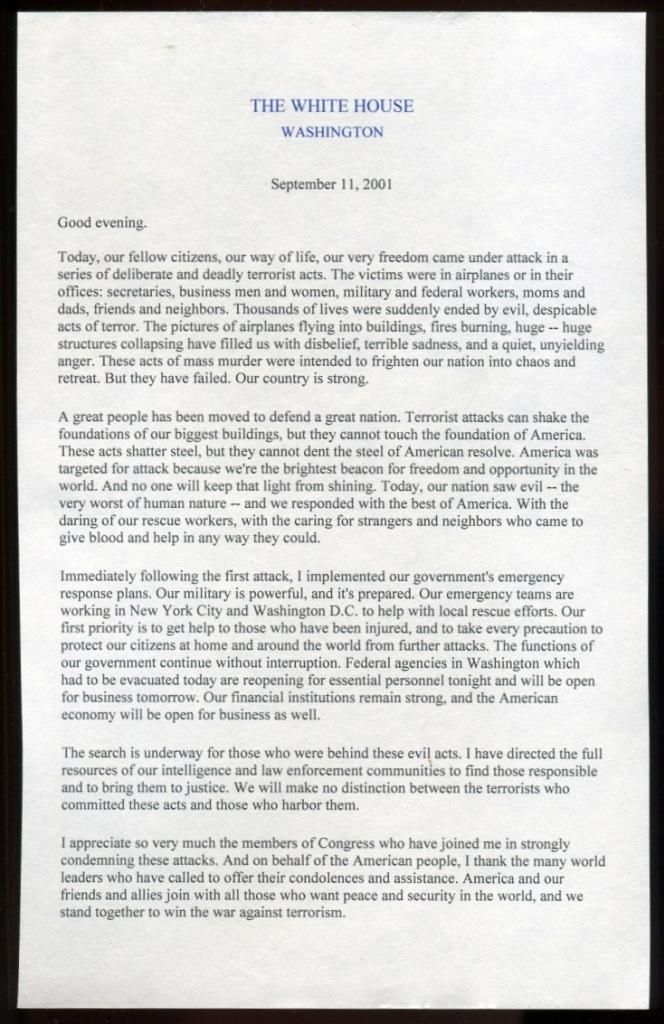 THE WHITE HOUSE
WASHINGTON

September 11, 2001

Good evening.

Today, our fellow citizens, our way of life, our very freedom came under attack in a series of deliberate and deadly terrorist acts. The victims were in airplanes or in their offices: secretaries, business men and women, military and federal workers, moms and dads, friends and neighbors. Thousands of lives were suddenly ended by evil, despicable acts of terror. The pictures of airplanes flying into buildings, fires burning, huge -- huge structures collapsing have filled us with disbelief, terrible sadness, and a quiet, unyielding anger. These acts of mass murder were intended to frighten our nation into chaos and retreat. But they have failed. Our country is strong.

A great people has been moved to defend a great nation. Terrorist attacks can shake the foundations of our biggest buildings, but they cannot touch the foundation of America. These acts shatter steel, but they cannot dent the steel of American resolve. America was targeted for attack because we're the brightest beacon for freedom and opportunity in the world. And no one will keep that light from shining. Today, our nation saw evil -- the very worst of human nature -- and we responded with the best of America. With the daring of our rescue workers, with the caring for strangers and neighbors who came to give blood and help in any way they could.

Immediately following the first attack, I implemented our government's emergency response plans. Our military is powerful, and it's prepared. Our emergency teams are working in New York City and Washington D.C. to help with local rescue efforts. Our first priority is to get help to those who have been injured, and to take every precaution to protect our citizens at home and around the world from further attacks. The functions of our government continue without interruption. Federal agencies in Washington which had to be evacuated today are reopening for essential personnel tonight and will be open for business tomorrow. Our financial institutions remain strong, and the American economy will be open for business as well.

The search is underway for those who were behind these evil acts. I have directed the full resources of our intelligence and law enforcement communities to find those responsible and to bring them to justice. We will make no distinction between the terrorists who committed these acts and those who harbor them.

I appreciate so very much the members of Congress who have joined me in strongly condemning these attacks. And on behalf of the American people, I thank the many world leaders who have called to offer their condolences and assistance. America and our friends and allies join with all those who want peace and security in the world, and we stand together to win the war against terrorism.